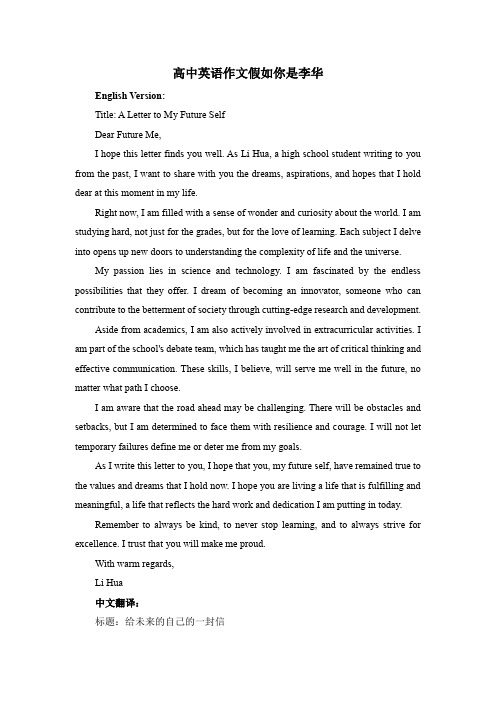 高中英语作文假如你是李华

English Version:

Title: A Letter to My Future Self

Dear Future Me,

I hope this letter finds you well. As Li Hua, a high school student writing to you from the past, I want to share with you the dreams, aspirations, and hopes that I hold dear at this moment in my life.

Right now, I am filled with a sense of wonder and curiosity about the world. I am studying hard, not just for the grades, but for the love of learning. Each subject I delve into opens up new doors to understanding the complexity of life and the universe.

My passion lies in science and technology. I am fascinated by the endless possibilities that they offer. I dream of becoming an innovator, someone who can contribute to the betterment of society through cutting-edge research and development.

Aside from academics, I am also actively involved in extracurricular activities. I am part of the school's debate team, which has taught me the art of critical thinking and effective communication. These skills, I believe, will serve me well in the future, no matter what path I choose.

I am aware that the road ahead may be challenging. There will be obstacles and setbacks, but I am determined to face them with resilience and courage. I will not let temporary failures define me or deter me from my goals.

As I write this letter to you, I hope that you, my future self, have remained true to the values and dreams that I hold now. I hope you are living a life that is fulfilling and meaningful, a life that reflects the hard work and dedication I am putting in today.

Remember to always be kind, to never stop learning, and to always strive for excellence. I trust that you will make me proud.

With warm regards,

Li Hua

中文翻译：

标题：给未来的自己的一封信